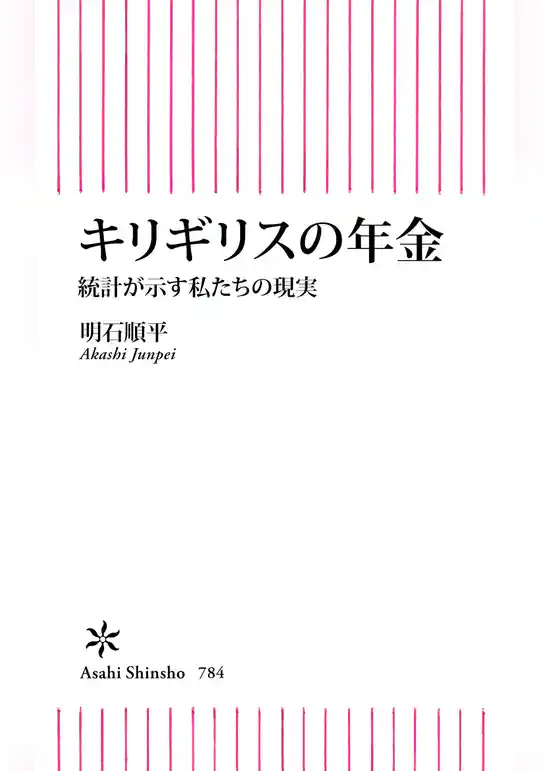 キリギリスの年金
統計が示す私たちの現実

明石順平
Akashi Junpei

Asahi Shinsho 784